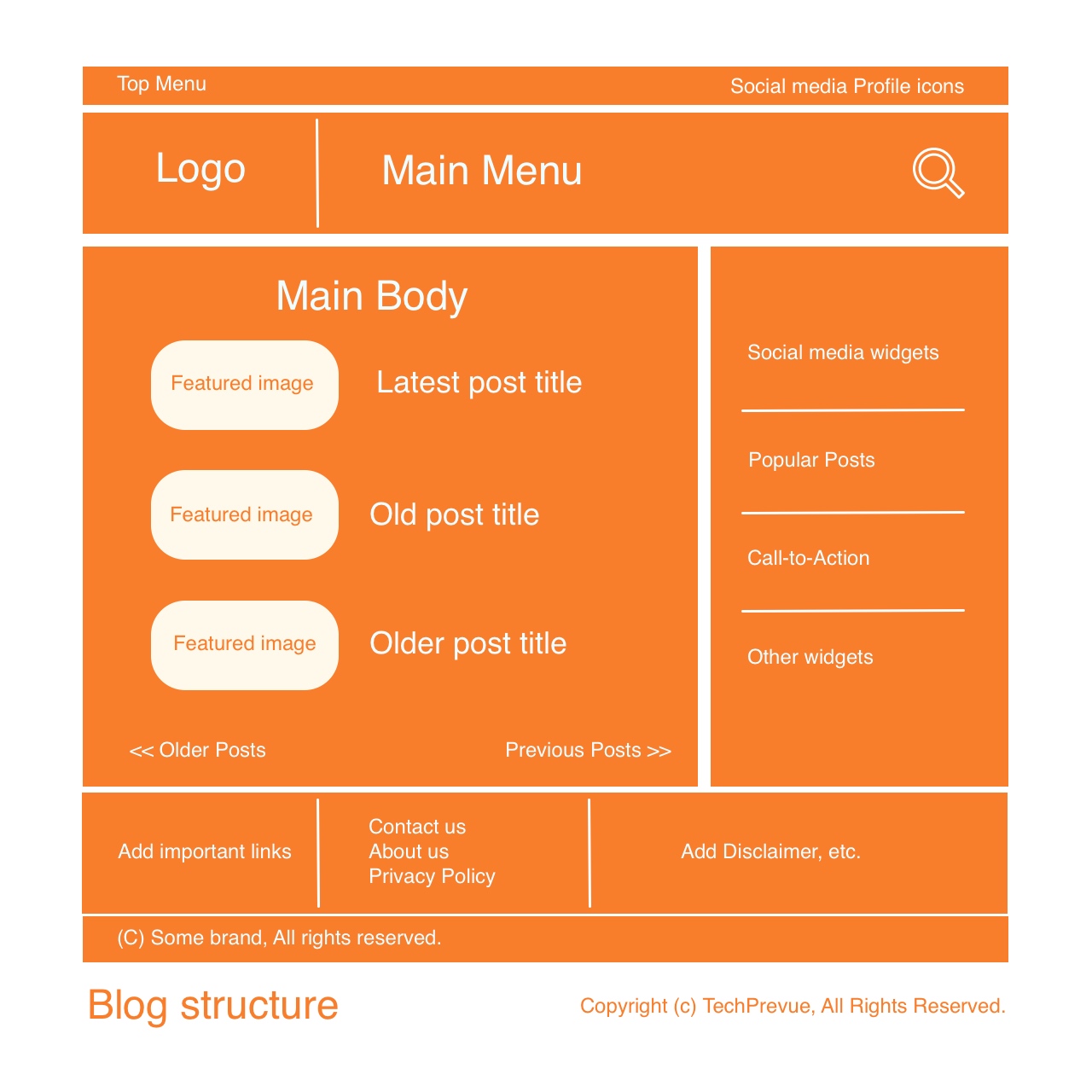 Top Menu

Social media Profile icons

Logo

Main Menu

Main Body

Featured image

Latest post title

Featured image

Old post title

Featured image

Older post title

<< Older Posts

Previous Posts >>

Social media widgets

Popular Posts

Call-to-Action

Other widgets

Add important links

Contact us
About us
Privacy Policy

Add Disclaimer, etc.

(C) Some brand, All rights reserved.

Blog structure

Copyright (c) TechPrevue, All Rights Reserved.